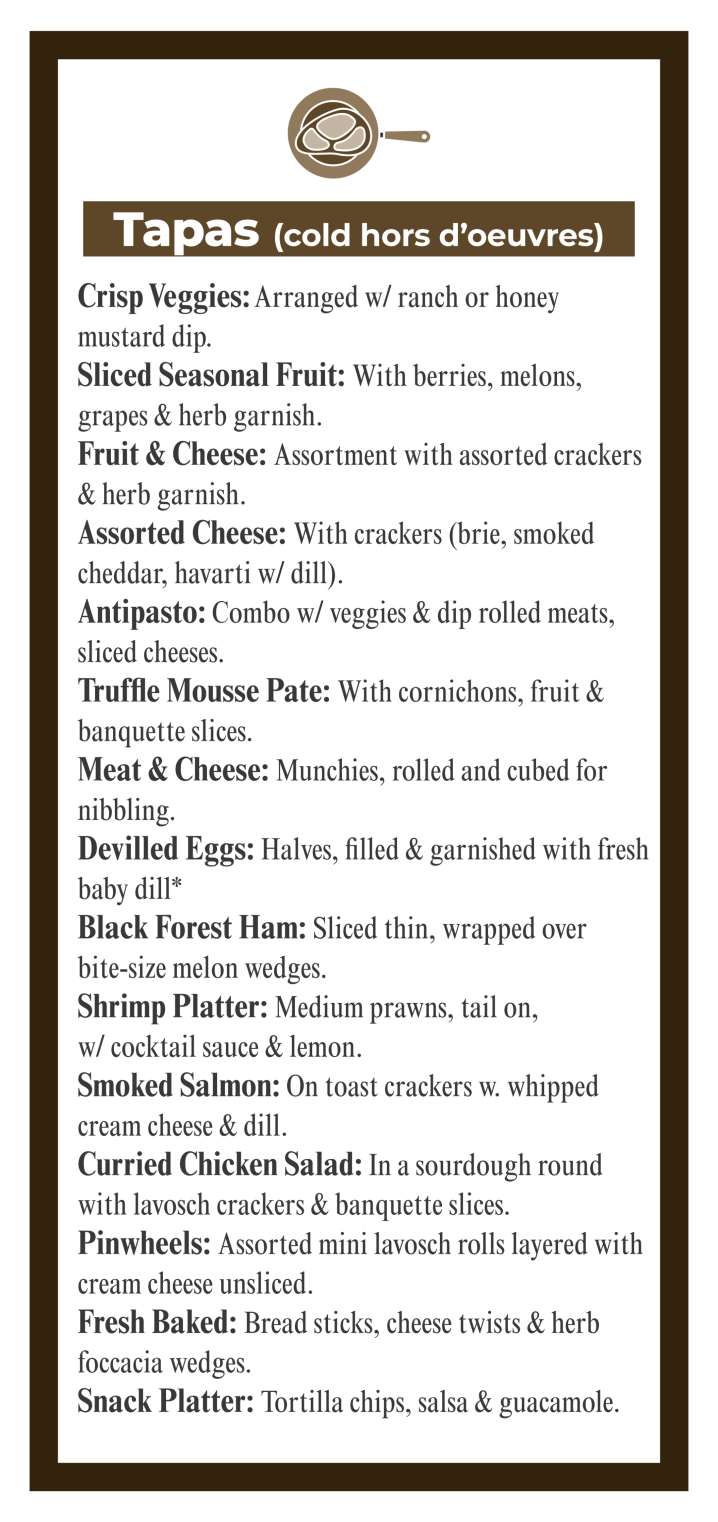 Tapas (cold hors d'oeuvres)

Crisp Veggies: Arranged w/ ranch or honey mustard dip.
Sliced Seasonal Fruit: With berries, melons, grapes & herb garnish.
Fruit & Cheese: Assortment with assorted crackers & herb garnish.
Assorted Cheese: With crackers (brie, smoked cheddar, havarti w/ dill).
Antipasto: Combo w/ veggies & dip rolled meats, sliced cheeses.
Truffle Mousse Pate: With cornichons, fruit & banquette slices.
Meat & Cheese: Munchies, rolled and cubed for nibbling.
Devilled Eggs: Halves, filled & garnished with fresh baby dill*
Black Forest Ham: Sliced thin, wrapped over bite-size melon wedges.
Shrimp Platter: Medium prawns, tail on, w/ cocktail sauce & lemon.
Smoked Salmon: On toast crackers w. whipped cream cheese & dill.
Curried Chicken Salad: In a sourdough round with lavosch crackers & banquette slices.
Pinwheels: Assorted mini lavosch rolls layered with cream cheese unsliced.
Fresh Baked: Bread sticks, cheese twists & herb foccacia wedges.
Snack Platter: Tortilla chips, salsa & guacamole.